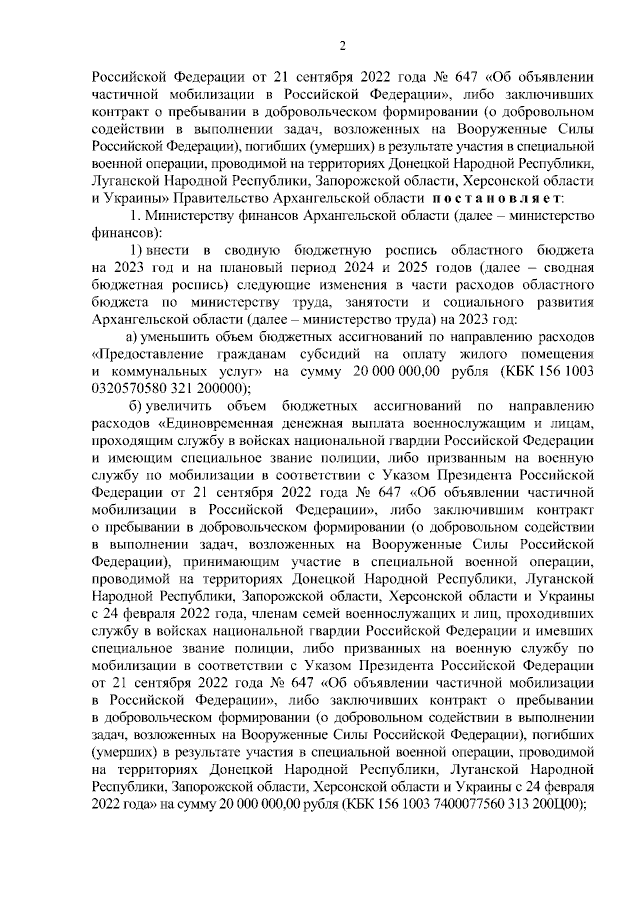 2

Российской Федерации от 21 сентября 2022 года № 647 «Об объявлении частичной мобилизации в Российской Федерации», либо заключивших контракт о пребывании в добровольческом формировании (о добровольном содействии в выполнении задач, возложенных на Вооруженные Силы Российской Федерации), погибших (умерших) в результате участия в специальной военной операции, проводимой на территориях Донецкой Народной Республики, Луганской Народной Республики, Запорожской области, Херсонской области и Украины» Правительство Архангельской области постановляет:

1. Министерству финансов Архангельской области (далее – министерство финансов):

1) внести в сводную бюджетную роспись областного бюджета на 2023 год и на плановый период 2024 и 2025 годов (далее – сводная бюджетная роспись) следующие изменения в части расходов областного бюджета по министерству труда, занятости и социального развития Архангельской области (далее – министерство труда) на 2023 год:

а) уменьшить объем бюджетных ассигнований по направлению расходов «Предоставление гражданам субсидий на оплату жилого помещения и коммунальных услуг» на сумму 20 000 000,00 рубля (КБК 156 1003 0320570580 321 200000);

б) увеличить объем бюджетных ассигнований по направлению расходов «Единовременная денежная выплата военнослужащим и лицам, проходящим службу в войсках национальной гвардии Российской Федерации и имеющим специальное звание полиции, либо призванным на военную службу по мобилизации в соответствии с Указом Президента Российской Федерации от 21 сентября 2022 года № 647 «Об объявлении частичной мобилизации в Российской Федерации», либо заключившим контракт о пребывании в добровольческом формировании (о добровольном содействии в выполнении задач, возложенных на Вооруженные Силы Российской Федерации), принимающим участие в специальной военной операции, проводимой на территориях Донецкой Народной Республики, Луганской Народной Республики, Запорожской области, Херсонской области и Украины с 24 февраля 2022 года, членам семей военнослужащих и лиц, проходивших службу в войсках национальной гвардии Российской Федерации и имевших специальное звание полиции, либо призванных на военную службу по мобилизации в соответствии с Указом Президента Российской Федерации от 21 сентября 2022 года № 647 «Об объявлении частичной мобилизации в Российской Федерации», либо заключивших контракт о пребывании в добровольческом формировании (о добровольном содействии в выполнении задач, возложенных на Вооруженные Силы Российской Федерации), погибших (умерших) в результате участия в специальной военной операции, проводимой на территориях Донецкой Народной Республики, Луганской Народной Республики, Запорожской области, Херсонской области и Украины с 24 февраля 2022 года» на сумму 20 000 000,00 рубля (КБК 156 1003 7400077560 313 200Ц00);